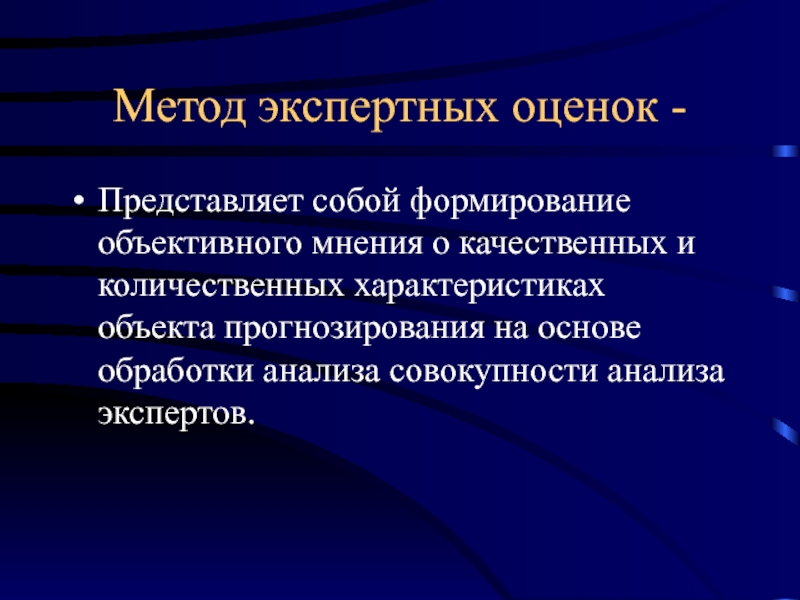 Метод экспертных оценок -

• Представляет собой формирование объективного мнения о качественных и количественных характеристиках объекта прогнозирования на основе обработки анализа совокупности анализа экспертов.